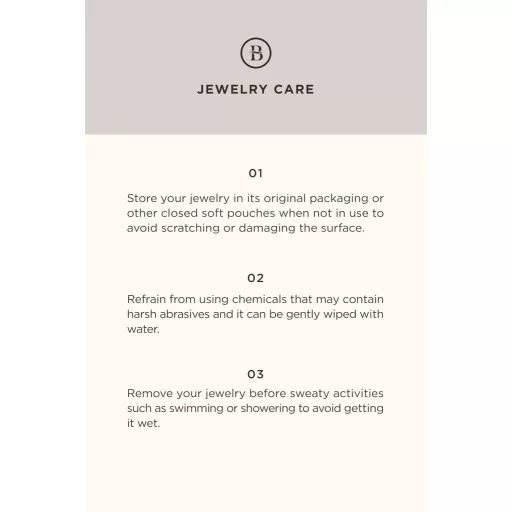 B

JEWELRY CARE

01

Store your jewelry in its original packaging or other closed soft pouches when not in use to avoid scratching or damaging the surface.

02

Refrain from using chemicals that may contain harsh abrasives and it can be gently wiped with water.

03

Remove your jewelry before sweaty activities such as swimming or showering to avoid getting it wet.